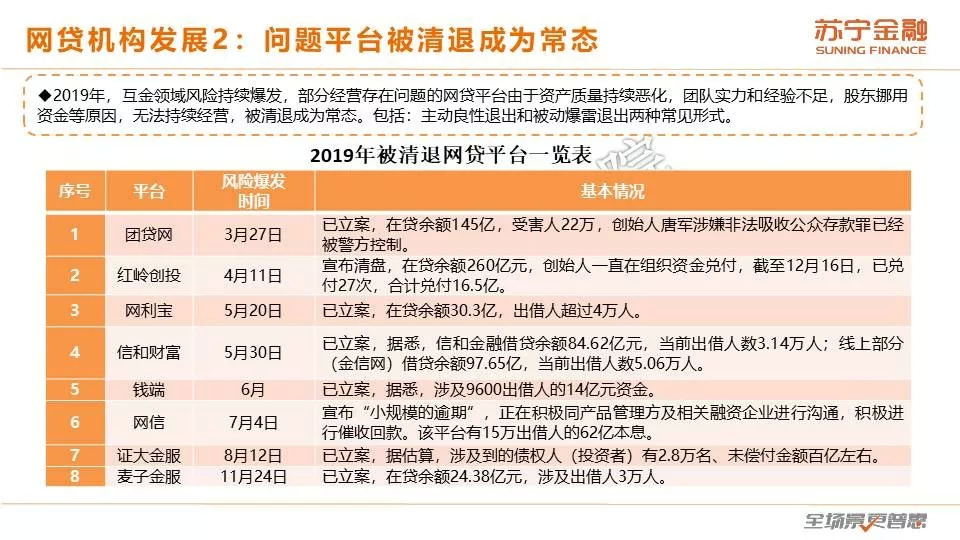 网贷机构发展2：问题平台被清退成为常态

苏宁金融
SUNING FINANCE

◆2019年，互金领域风险持续爆发，部分经营存在问题的网贷平台由于资产质量持续恶化，团队实力和经验不足，股东挪用资金等原因，无法持续经营，被清退成为常态。包括：主动良性退出和被动爆雷退出两种常见形式。

2019年被清退网贷平台一览表

| 序号 | 平台 | 风险爆发时间 | 基本情况 |
|---|---|---|---|
| 1 | 团贷网 | 3月27日 | 已立案，在贷余额145亿，受害人22万，创始人唐军涉嫌非法吸收公众存款罪已经被警方控制。 |
| 2 | 红岭创投 | 4月11日 | 宣布清盘，在贷余额260亿元，创始人一直在组织资金兑付，截至12月16日，已兑付27次，合计兑付16.5亿。 |
| 3 | 网利宝 | 5月20日 | 已立案，在贷余额30.3亿，出借人超过4万人。 |
| 4 | 信和财富 | 5月30日 | 已立案，据悉，信和金融借贷余额84.62亿元，当前出借人数3.14万人；线上部分（金信网）借贷余额97.65亿，当前出借人数5.06万人。 |
| 5 | 钱端 | 6月 | 已立案，据悉，涉及9600出借人的14亿元资金。 |
| 6 | 网信 | 7月4日 | 宣布“小规模的逾期”，正在积极同产品管理方及相关融资企业进行沟通，积极进行催收回款。该平台有15万出借人的62亿本息。 |
| 7 | 证大金服 | 8月12日 | 已立案，据估算，涉及到的债权人（投资者）有2.8万名、未偿付金额百亿左右。 |
| 8 | 麦子金服 | 11月24日 | 已立案，在贷余额24.38亿元，涉及出借人3万人。 |

全场景更智慧